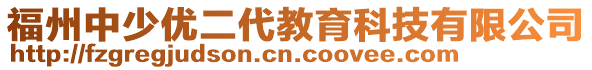 福州中少优二代教育科技有限公司
http://fzgregjudson.cn.coovee.com